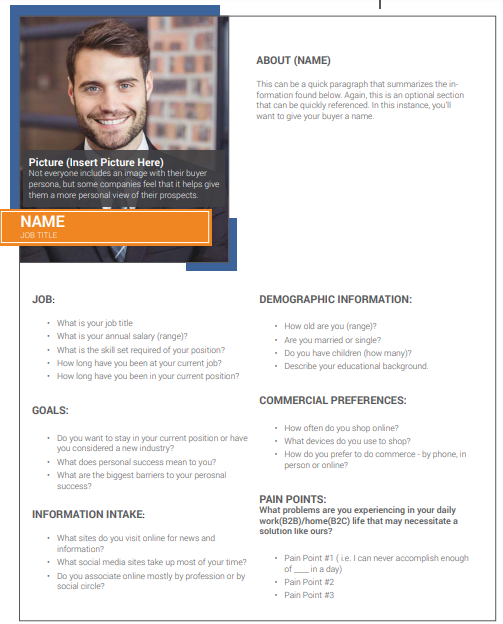 Picture (Insert Picture Here)
Not everyone includes an image with their buyer persona, but some companies feel that it helps give them a more personal view of their prospects.

NAME
JOB TITLE

ABOUT (NAME)

This can be a quick paragraph that summarizes the information found below. Again, this is an optional section that can be quickly referenced. In this instance, you'll want to give your buyer a name.

JOB:

• What is your job title
• What is your annual salary (range)?
• What is the skill set required of your position?
• How long have you been at your current job?
• How long have you been in your current position?

GOALS:

• Do you want to stay in your current position or have you considered a new industry?
• What does personal success mean to you?
• What are the biggest barriers to your perosnal success?

INFORMATION INTAKE:

• What sites do you visit online for news and information?
• What social media sites take up most of your time?
• Do you associate online mostly by profession or by social circle?

DEMOGRAPHIC INFORMATION:

• How old are you (range)?
• Are you married or single?
• Do you have children (how many)?
• Describe your educational background.

COMMERCIAL PREFERENCES:

• How often do you shop online?
• What devices do you use to shop?
• How do you prefer to do commerce - by phone, in person or online?

PAIN POINTS:
What problems are you experiencing in your daily work(B2B)/home(B2C) life that may necessitate a solution like ours?

• Pain Point #1 ( i.e. I can never accomplish enough of ____ in a day)
• Pain Point #2
• Pain Point #3